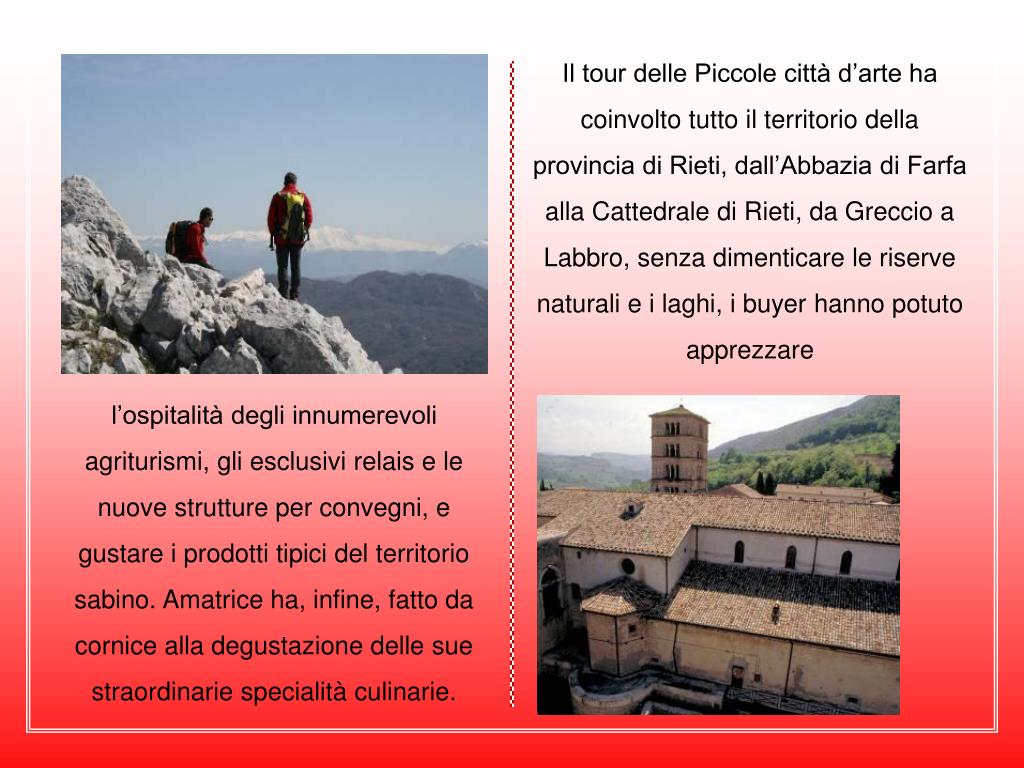 Il tour delle Piccole città d’arte ha coinvolto tutto il territorio della provincia di Rieti, dall’Abbazia di Farfa alla Cattedrale di Rieti, da Greccio a Labbro, senza dimenticare le riserve naturali e i laghi, i buyer hanno potuto apprezzare

l’ospitalità degli innumerevoli agriturismi, gli esclusivi relais e le nuove strutture per convegni, e gustare i prodotti tipici del territorio sabino. Amatrice ha, infine, fatto da cornice alla degustazione delle sue straordinarie specialità culinarie.